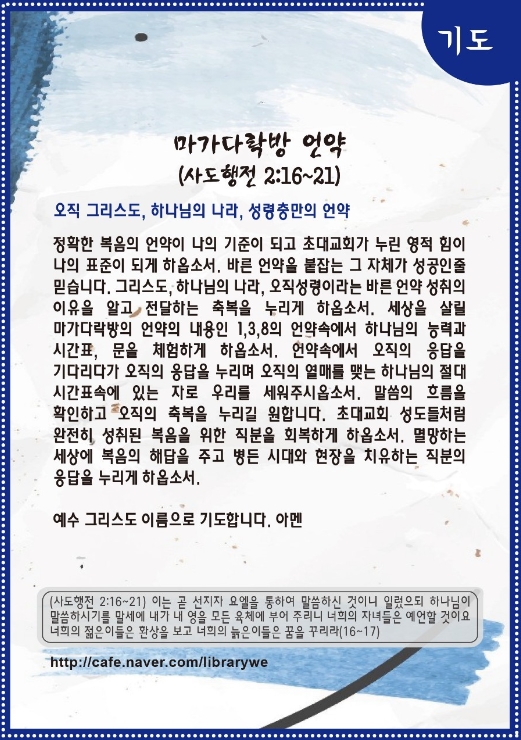 기도

마가다락방 언약
(사도행전 2:16~21)

오직 그리스도, 하나님의 나라, 성령충만의 언약

정확한 복음의 언약이 나의 기준이 되고 초대교회가 누린 영적 힘이 나의 표준이 되게 하옵소서. 바른 언약을 붙잡는 그 자체가 성공인줄 믿습니다. 그리스도, 하나님의 나라, 오직성령이라는 바른 언약 성취의 이유을 알고 전달하는 축복을 누리게 하옵소서. 세상을 살릴 마가다락방의 언약의 내용인 1,3,8의 언약속에서 하나님의 능력과 시간표, 문을 체험하게 하옵소서. 언약속에서 오직의 응답을 기다리다가 오직의 응답을 누리며 오직의 열매를 맺는 하나님의 절대 시간표속에 있는 자로 우리를 세워주시옵소서. 말씀의 흐름을 확인하고 오직의 축복을 누리길 원합니다. 초대교회 성도들처럼 완전히 성취된 복음을 위한 직분을 회복하게 하옵소서. 멸망하는 세상에 복음의 해답을 주고 병든 시대와 현장을 치유하는 직분의 응답을 누리게 하옵소서.

예수 그리스도 이름으로 기도합니다. 아멘

(사도행전 2:16~21) 이는 곧 선지자 요엘을 통하여 말씀하신 것이니 일렀으되 하나님이 말씀하시기를 말세에 내가 내 영을 모든 육체에 부어 주리니 너희의 자녀들은 예언할 것이요 너희의 젊은이들은 환상을 보고 너희의 늙은이들은 꿈을 꾸리라(16~17)

http://cafe.naver.com/librarywe